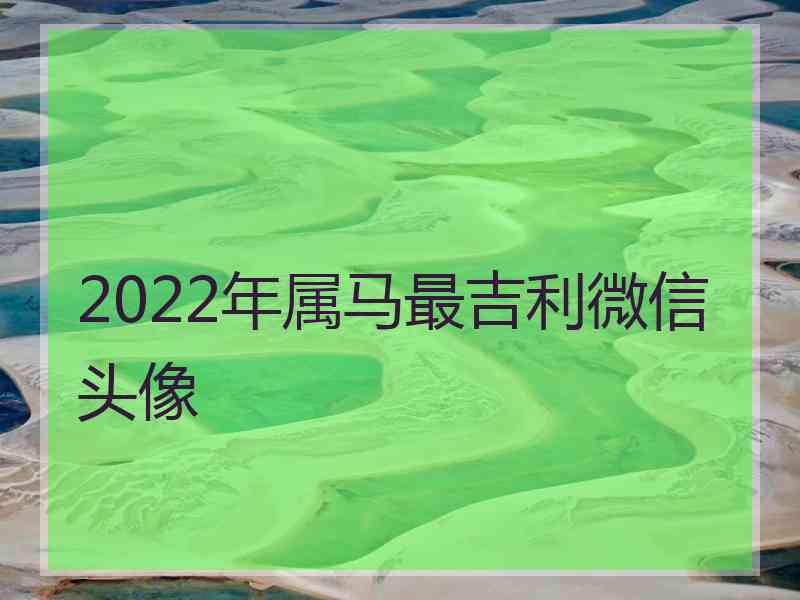 2022年属马最吉利微信头像